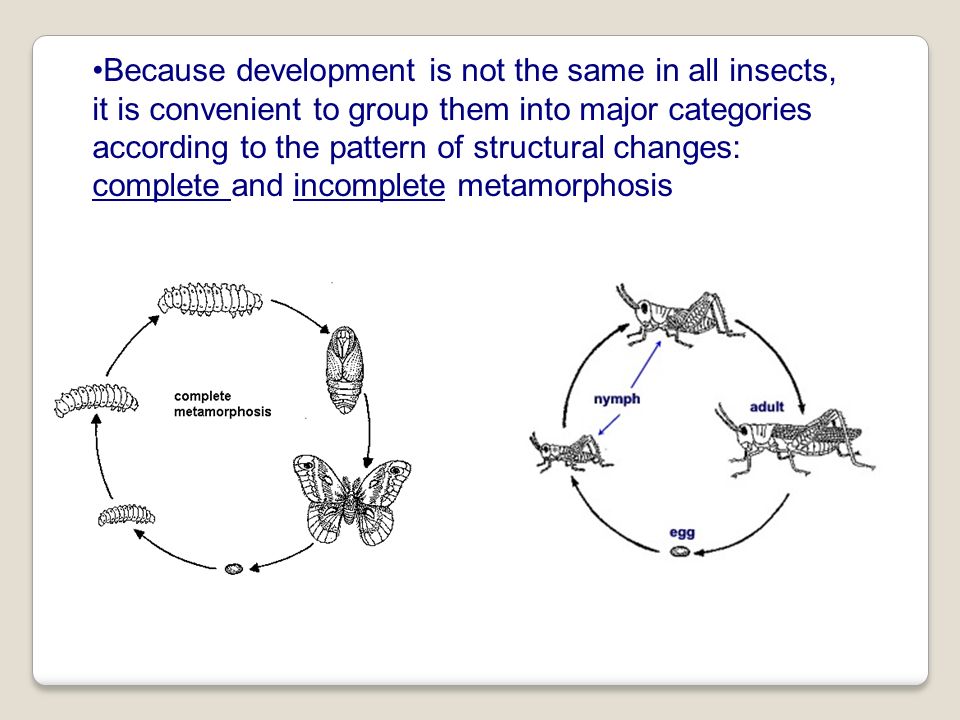 •Because development is not the same in all insects, it is convenient to group them into major categories according to the pattern of structural changes: complete and incomplete metamorphosis

complete metamorphosis

nymph

adult

egg